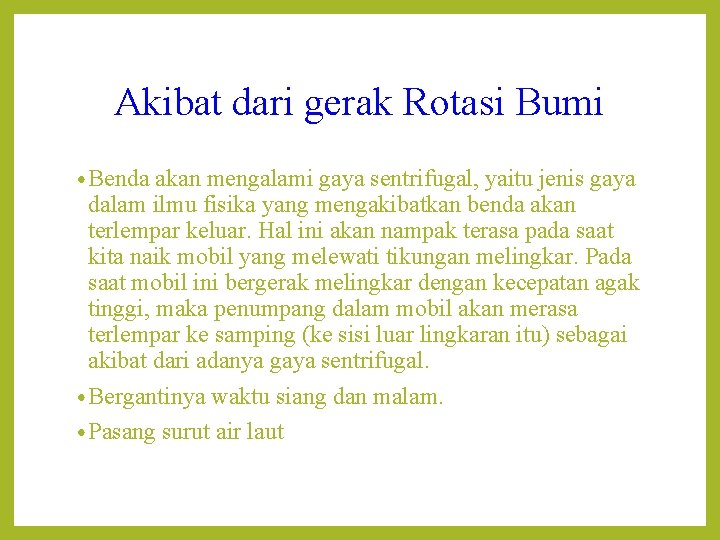 Akibat dari gerak Rotasi Bumi

• Benda akan mengalami gaya sentrifugal, yaitu jenis gaya dalam ilmu fisika yang mengakibatkan benda akan terlempar keluar. Hal ini akan nampak terasa pada saat kita naik mobil yang melewati tikungan melingkar. Pada saat mobil ini bergerak melingkar dengan kecepatan agak tinggi, maka penumpang dalam mobil akan merasa terlempar ke samping (ke sisi luar lingkaran itu) sebagai akibat dari adanya gaya sentrifugal.
• Bergantinya waktu siang dan malam.
• Pasang surut air laut